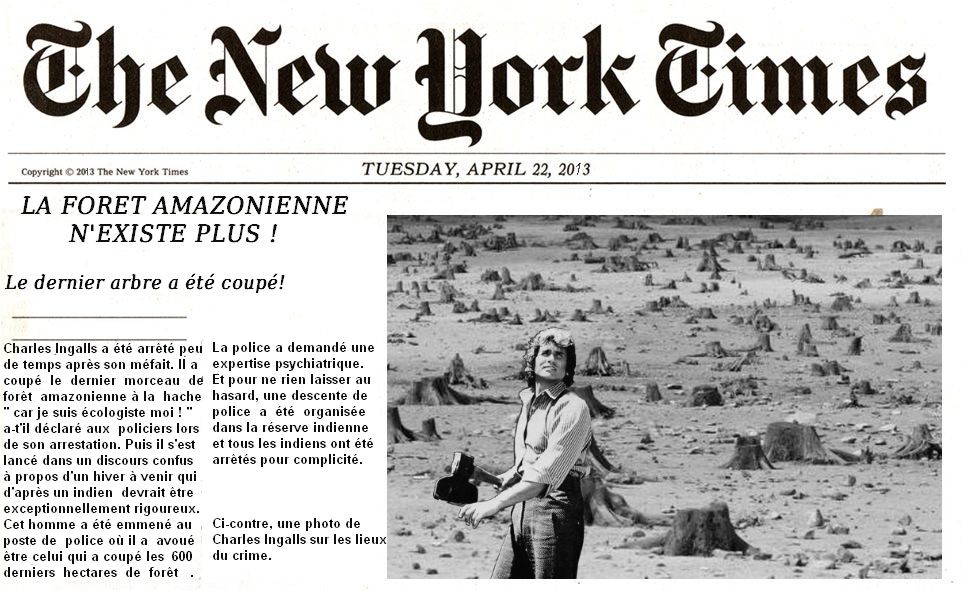 The New York Times

Copyright © 2013 The New York Times

TUESDAY, APRIL 22, 2013

LA FORET AMAZONIENNE N'EXISTE PLUS !

Le dernier arbre a été coupé!

Charles Ingalls a été arrêté peu de temps après son méfait. Il a coupé le dernier morceau de forêt amazonienne à la hache " car je suis écologiste moi ! " a-t'il déclaré aux policiers lors de son arrestation. Puis il s'est lancé dans un discours confus à propos d'un hiver à venir qui d'après un indien devrait être exceptionnellement rigoureux. Cet homme a été emmené au poste de police où il a avoué être celui qui a coupé les 600 derniers hectares de forêt .

La police a demandé une expertise psychiatrique. Et pour ne rien laisser au hasard, une descente de police a été organisée dans la réserve indienne et tous les indiens ont été arrêtés pour complicité.

Ci-contre, une photo de Charles Ingalls sur les lieux du crime.